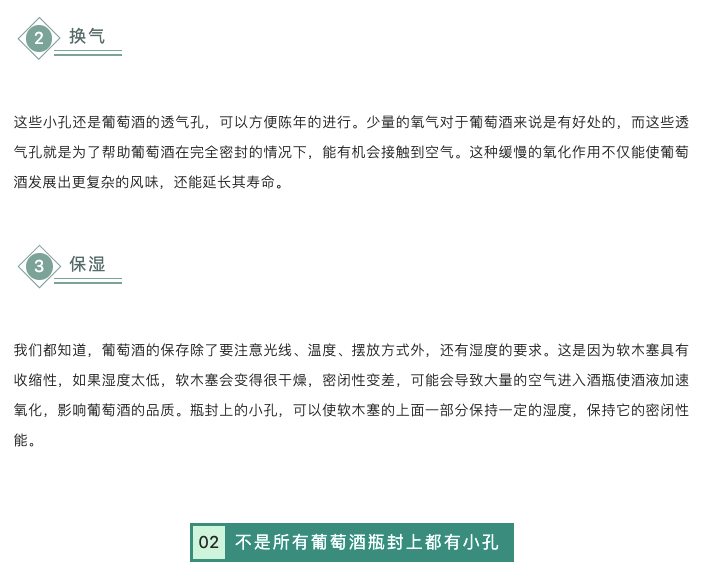 2 换气

这些小孔还是葡萄酒的透气孔，可以方便陈年的进行。少量的氧气对于葡萄酒来说是有好处的，而这些透气孔就是为了帮助葡萄酒在完全密封的情况下，能有机会接触到空气。这种缓慢的氧化作用不仅能使葡萄酒发展出更复杂的风味，还能延长其寿命。

3 保湿

我们都知道，葡萄酒的保存除了要注意光线、温度、摆放方式外，还有湿度的要求。这是因为软木塞具有收缩性，如果湿度太低，软木塞会变得很干燥，密闭性变差，可能会导致大量的空气进入酒瓶使酒液加速氧化，影响葡萄酒的品质。瓶封上的小孔，可以使软木塞的上面一部分保持一定的湿度，保持它的密闭性能。

02 不是所有葡萄酒瓶封上都有小孔